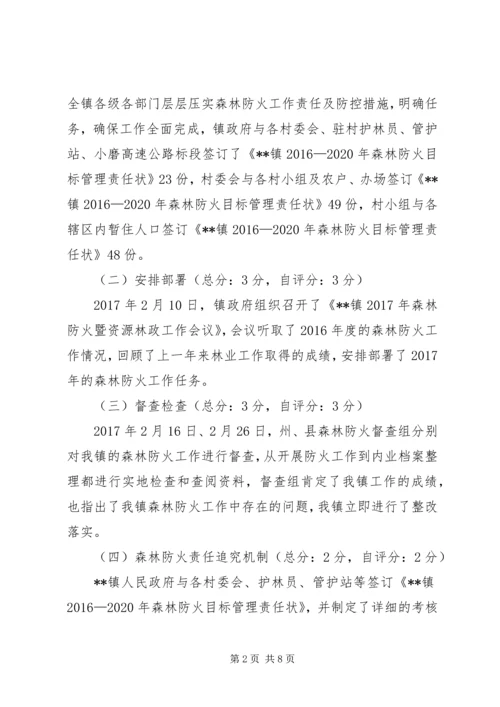 全镇各级各部门层层压实森林防火工作责任及防控措施，明确任务，确保工作全面完成，镇政府与各村委会、驻村护林员、管护站、小磨高速公路标段签订了《**镇 2016—2020 年森林防火目标管理责任状》23 份，村委会与各村小组及农户、办场签订《**镇 2016—2020 年森林防火目标管理责任状》49 份，村小组与各辖区内暂住人口签订《**镇 2016—2020 年森林防火目标管理责任状》48 份。

（二）安排部署（总分：3 分，自评分：3 分）

2017 年 2 月 10 日，镇政府组织召开了《**镇 2017 年森林防火暨资源林政工作会议》，会议听取了 2016 年度的森林防火工作情况，回顾了上一年来林业工作取得的成绩，安排部署了 2017 年的森林防火工作任务。

（三）督查检查（总分：3 分，自评分：3 分）

2017 年 2 月 16 日、2 月 26 日，州、县森林防火督查组分别对我镇的森林防火工作进行督查，从开展防火工作到内业档案整理都进行实地检查和查阅资料，督查组肯定了我镇工作的成绩，也指出了我镇森林防火工作中存在的问题，我镇立即进行了整改落实。

（四）森林防火责任追究机制（总分：2 分，自评分：2 分）

**镇人民政府与各村委会、护林员、管护站等签订《**镇 2016—2020 年森林防火目标管理责任状》，并制定了详细的考核

第 2 页 共 8 页